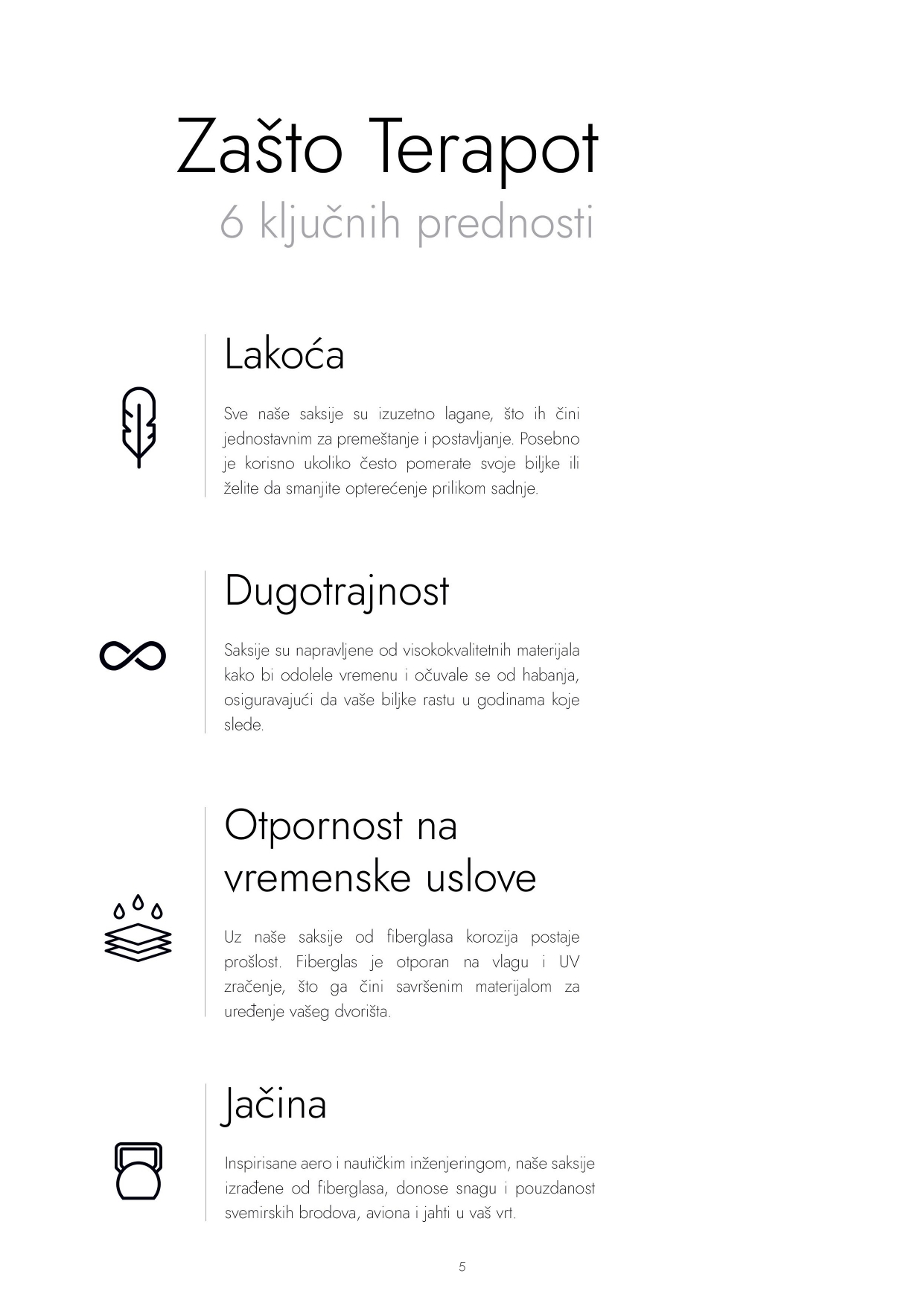 Zašto Terapot
6 ključnih prednosti

Lakoća

Sve naše saksije su izuzetno lagane, što ih čini jednostavnim za premeštanje i postavljanje. Posebno je korisno ukoliko često pomerate svoje biljke ili želite da smanjite opterećenje prilikom sadnje.

Dugotrajnost

Saksije su napravljene od visokokvalitetnih materijala kako bi odolele vremenu i očuvale se od habanja, osiguravajući da vaše biljke rastu u godinama koje slede.

Otpornost na vremenske uslove

Uz naše saksije od fiberglasa korozija postaje prošlost. Fiberglas je otporan na vlagu i UV zračenje, što ga čini savršenim materijalom za uređenje vašeg dvorišta.

Jačina

Inspirisane aero i nautičkim inženjeringom, naše saksije izrađene od fiberglasa, donose snagu i pouzdanost svemirskih brodova, aviona i jahti u vaš vrt.

5